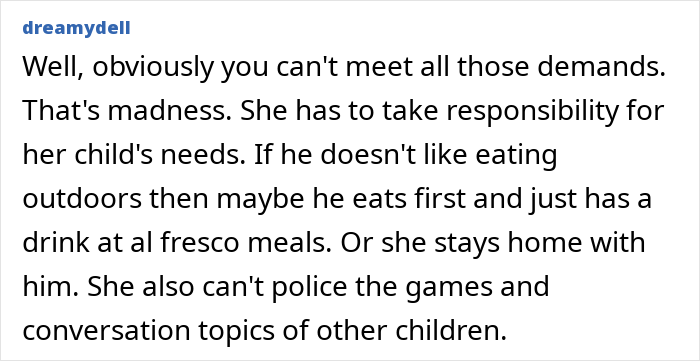 dreamydell

Well, obviously you can't meet all those demands. That's madness. She has to take responsibility for her child's needs. If he doesn't like eating outdoors then maybe he eats first and just has a drink at al fresco meals. Or she stays home with him. She also can't police the games and conversation topics of other children.